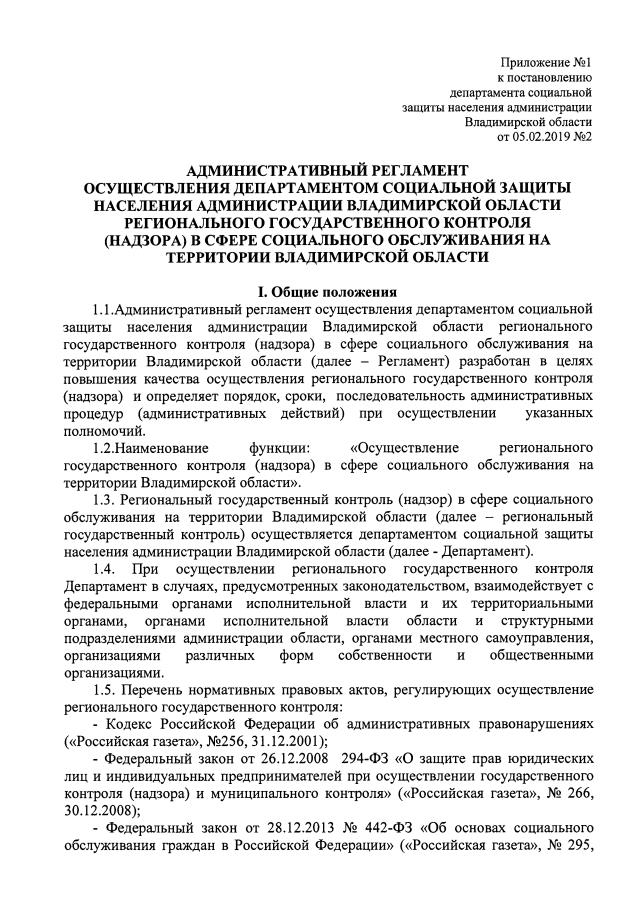 Приложение №1
к постановлению
департамента социальной
защиты населения администрации
Владимирской области
от 05.02.2019 №2

АДМИНИСТРАТИВНЫЙ РЕГЛАМЕНТ
ОСУЩЕСТВЛЕНИЯ ДЕПАРТАМЕНТОМ СОЦИАЛЬНОЙ ЗАЩИТЫ НАСЕЛЕНИЯ АДМИНИСТРАЦИИ ВЛАДИМИРСКОЙ ОБЛАСТИ РЕГИОНАЛЬНОГО ГОСУДАРСТВЕННОГО КОНТРОЛЯ (НАДЗОРА) В СФЕРЕ СОЦИАЛЬНОГО ОБСЛУЖИВАНИЯ НА ТЕРРИТОРИИ ВЛАДИМИРСКОЙ ОБЛАСТИ

I. Общие положения

1.1.Административный регламент осуществления департаментом социальной защиты населения администрации Владимирской области регионального государственного контроля (надзора) в сфере социального обслуживания на территории Владимирской области (далее – Регламент) разработан в целях повышения качества осуществления регионального государственного контроля (надзора) и определяет порядок, сроки, последовательность административных процедур (административных действий) при осуществлении указанных полномочий.

1.2.Наименование функции: «Осуществление регионального государственного контроля (надзора) в сфере социального обслуживания на территории Владимирской области».

1.3. Региональный государственный контроль (надзор) в сфере социального обслуживания на территории Владимирской области (далее – региональный государственный контроль) осуществляется департаментом социальной защиты населения администрации Владимирской области (далее - Департамент).

1.4. При осуществлении регионального государственного контроля Департамент в случаях, предусмотренных законодательством, взаимодействует с федеральными органами исполнительной власти и их территориальными органами, органами исполнительной власти области и структурными подразделениями администрации области, органами местного самоуправления, организациями различных форм собственности и общественными организациями.

1.5. Перечень нормативных правовых актов, регулирующих осуществление регионального государственного контроля:

- Кодекс Российской Федерации об административных правонарушениях («Российская газета», №256, 31.12.2001);

- Федеральный закон от 26.12.2008 294-ФЗ «О защите прав юридических лиц и индивидуальных предпринимателей при осуществлении государственного контроля (надзора) и муниципального контроля» («Российская газета», № 266, 30.12.2008);

- Федеральный закон от 28.12.2013 № 442-ФЗ «Об основах социального обслуживания граждан в Российской Федерации» («Российская газета», № 295,